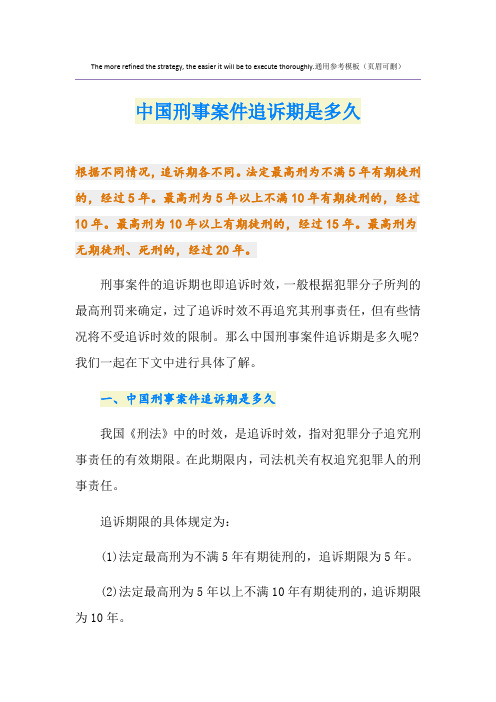 The more refined the strategy, the easier it will be to execute thoroughly.通用参考模板（页眉可删）

中国刑事案件追诉期是多久

根据不同情况，追诉期各不同。法定最高刑为不满5年有期徒刑的，经过5年。最高刑为5年以上不满10年有期徒刑的，经过10年。最高刑为10年以上有期徒刑的，经过15年。最高刑为无期徒刑、死刑的，经过20年。

刑事案件的追诉期也即追诉时效，一般根据犯罪分子所判的最高刑罚来确定，过了追诉时效不再追究其刑事责任，但有些情况将不受追诉时效的限制。那么中国刑事案件追诉期是多久呢?我们一起在下文中进行具体了解。

一、中国刑事案件追诉期是多久

我国《刑法》中的时效，是追诉时效，指对犯罪分子追究刑事责任的有效期限。在此期限内，司法机关有权追究犯罪人的刑事责任。

追诉期限的具体规定为:

(1)法定最高刑为不满5年有期徒刑的，追诉期限为5年。

(2)法定最高刑为5年以上不满10年有期徒刑的，追诉期限为10年。